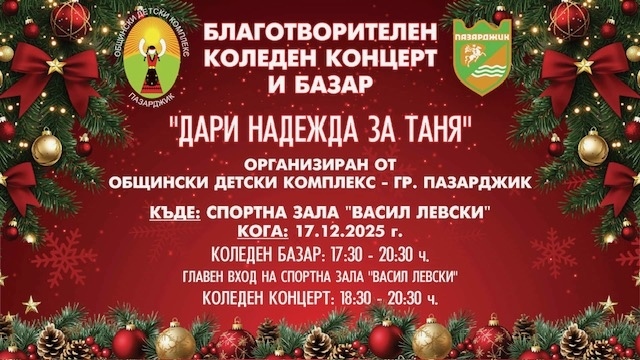 ОБЩИНСКИ ДЕТСКИ КОМПЛЕКС
ПАЗАРДЖИК

БЛАГОТВОРИТЕЛЕН КОЛЕДЕН КОНЦЕРТ И БАЗАР

ПАЗАРДЖИК

"ДАРИ НАДЕЖДА ЗА ТАНЯ"

ОРГАНИЗИРАН ОТ
ОБЩИНСКИ ДЕТСКИ КОМПЛЕКС - ГР. ПАЗАРДЖИК

КЪДЕ: СПОРТНА ЗАЛА "ВАСИЛ ЛЕВСКИ"
КОГА: 17.12.2025 г.
КОЛЕДЕН БАЗАР: 17:30 - 20:30 ч.
ГЛАВЕН ВХОД НА СПОРТНА ЗАЛА "ВАСИЛ ЛЕВСКИ"
КОЛЕДЕН КОНЦЕРТ: 18:30 - 20:30 ч.